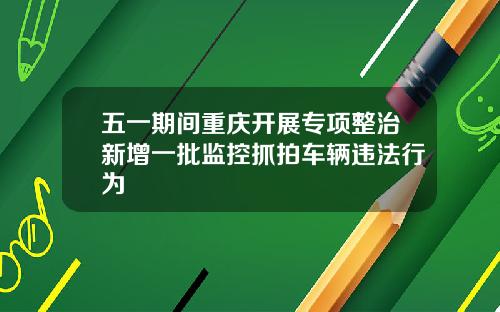 五一期间重庆开展专项整治新增一批监控抓拍车辆违法行为